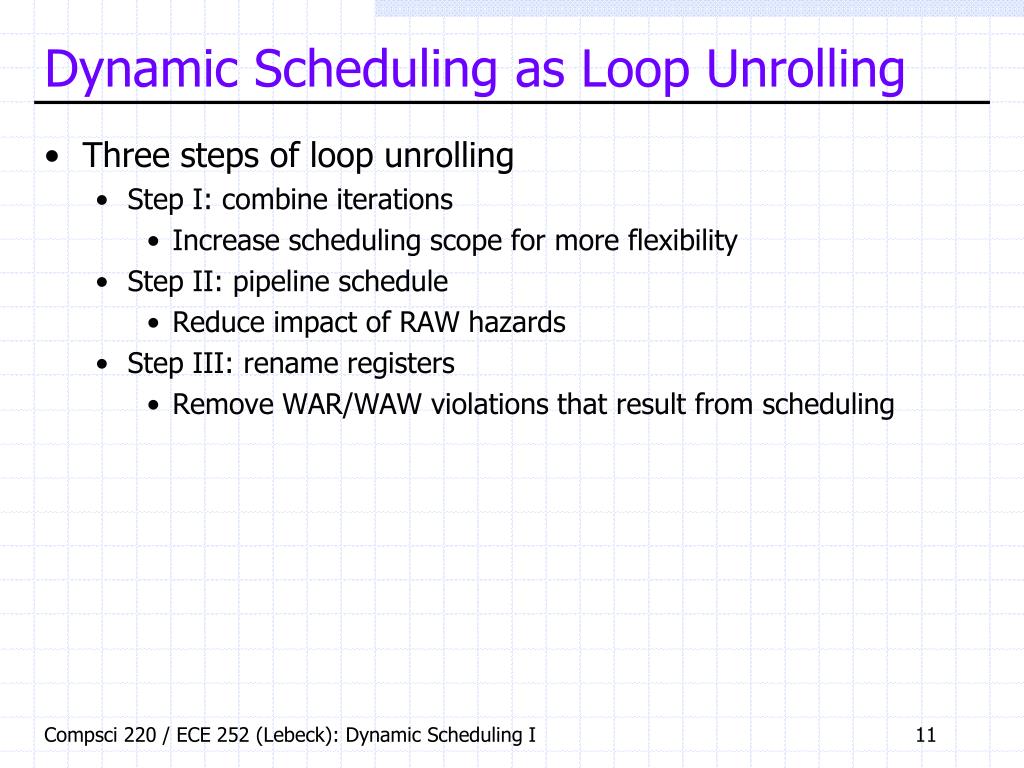 Dynamic Scheduling as Loop Unrolling

• Three steps of loop unrolling
  • Step I: combine iterations
    • Increase scheduling scope for more flexibility
  • Step II: pipeline schedule
    • Reduce impact of RAW hazards
  • Step III: rename registers
    • Remove WAR/WAW violations that result from scheduling

Compsci 220 / ECE 252 (Lebeck): Dynamic Scheduling I

11